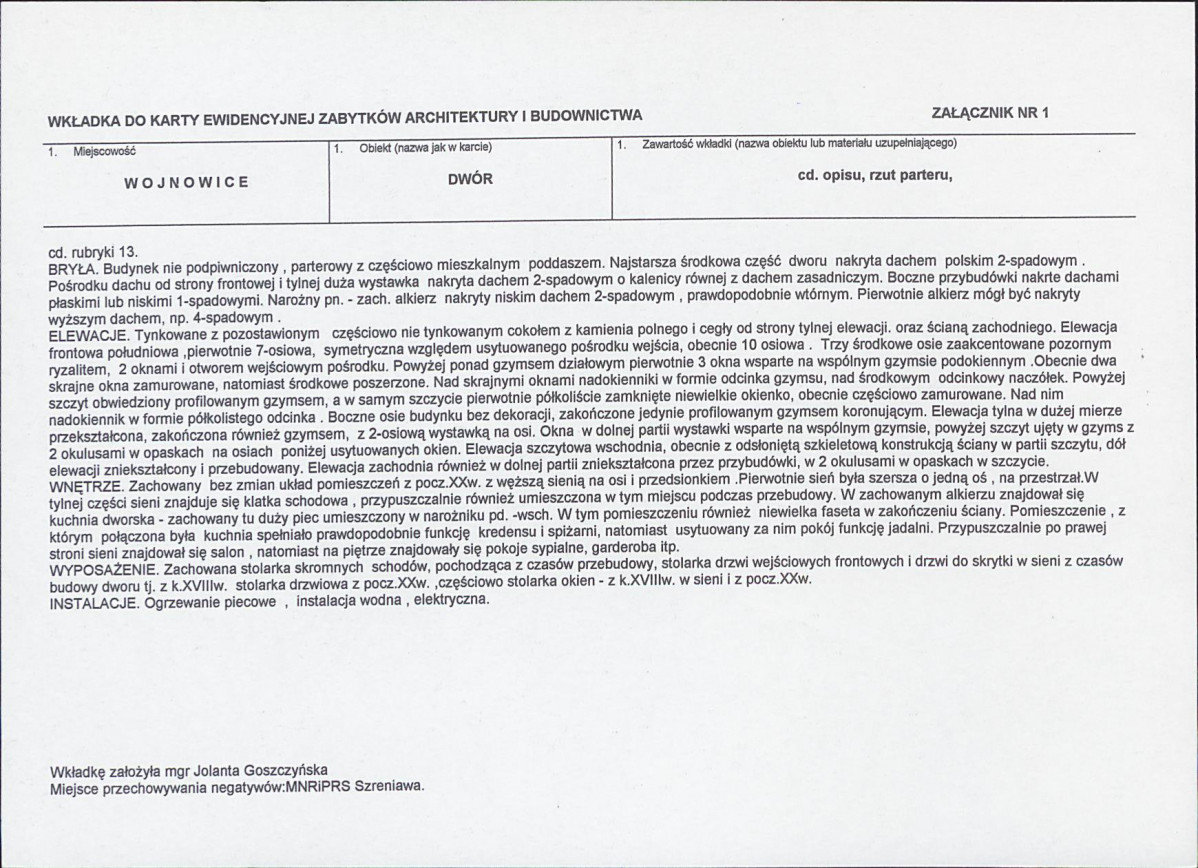 WKŁADKA DO KARTY EWIDENCYJNEJ ZABYTKÓW ARCHITEKTURY I BUDOWNICTWA

ZAŁĄCZNIK NR 1

1. Miejscowość

WOJNOWICE

1. Obiekt (nazwa jak w karcie)

DWÓR

1. Zawartość wkładki (nazwa obiektu lub materiału uzupełniającego)

cd. opisu, rzut parteru,

cd. rubryki 13.
BRYŁA. Budynek nie podpiwniczony , parterowy z częściowo mieszkalnym poddaszem. Najstarsza środkowa część dworu nakryta dachem polskim 2-spadowym . Pośrodku dachu od strony frontowej i tylnej duża wystawka nakryta dachem 2-spadowym o kalenicy równej z dachem zasadniczym. Boczne przybudówki nakrte dachami płaskimi lub niskimi 1-spadowymi. Narożny pn. - zach. alkierz nakryty niskim dachem 2-spadowym , prawdopodobnie wtórnym. Pierwotnie alkierz mógł być nakryty wyższym dachem, np. 4-spadowym .
ELEWACJE. Tynkowane z pozostawionym częściowo nie tynkowanym cokołem z kamienia polnego i cegły od strony tylnej elewacji. oraz ścianą zachodniego. Elewacja frontowa południowa ,pierwotnie 7-osiowa, symetryczna względem usytuowanego pośrodku wejścia, obecnie 10 osiowa . Trzy środkowe osie zaakcentowane pozornym ryzalitem, 2 oknami i otworem wejściowym pośrodku. Powyżej ponad gzymsem działowym pierwotnie 3 okna wsparte na wspólnym gzymsie podokiennym .Obecnie dwa skrajne okna zamurowane, natomiast środkowe poszerzone. Nad skrajnymi oknami nadokienniki w formie odcinka gzymsu, nad środkowym odcinkowy naczółek. Powyżej szczyt obwiedziony profilowanym gzymsem, a w samym szczycie pierwotnie półkoliście zamknięte niewielkie okienko, obecnie częściowo zamurowane. Nad nim nadokiennik w formie półkolistego odcinka . Boczne osie budynku bez dekoracji, zakończone jedynie profilowanym gzymsem koronującym. Elewacja tylna w dużej mierze przekształcona, zakończona również gzymsem, z 2-osiową wystawką na osi. Okna w dolnej partii wystawki wsparte na wspólnym gzymsie, powyżej szczyt ujęty w gzyms z 2 okulusami w opaskach na osiach poniżej usytuowanych okien. Elewacja szczytowa wschodnia, obecnie z odsłoniętą szkieletową konstrukcją ściany w partii szczytu, dół elewacji zniekształcony i przebudowany. Elewacja zachodnia również w dolnej partii zniekształcona przez przybudówki, w 2 okulusami w opaskach w szczycie.
WNĘTRZE. Zachowany bez zmian układ pomieszczeń z pocz.XXw. z węższą sienią na osi i przedsionkiem .Pierwotnie sień była szersza o jedną oś , na przestrzał.W tylnej części sieni znajduje się klatka schodowa , przypuszczalnie również umieszczona w tym miejscu podczas przebudowy. W zachowanym alkierzu znajdował się kuchnia dworska - zachowany tu duży piec umieszczony w narożniku pd. -wsch. W tym pomieszczeniu również niewielka faseta w zakończeniu ściany. Pomieszczenie , z którym połączona była kuchnia spełniało prawdopodobnie funkcję kredensu i spiżarni, natomiast usytuowany za nim pokój funkcję jadalni. Przypuszczalnie po prawej stroni sieni znajdował się salon , natomiast na piętrze znajdowały się pokoje sypialne, garderoba itp.
WYPOSAŻENIE. Zachowana stolarka skromnych schodów, pochodząca z czasów przebudowy, stolarka drzwi wejściowych frontowych i drzwi do skrytki w sieni z czasów budowy dworu tj. z k.XVIIIw. stolarka drzwiowa z pocz.XXw. ,częściowo stolarka okien - z k.XVIIIw. w sieni i z pocz.XXw.
INSTALACJE. Ogrzewanie piecowe , instalacja wodna , elektryczna.

Wkładkę założyła mgr Jolanta Goszczyńska
Miejsce przechowywania negatywów:MNRiPRS Szreniawa.